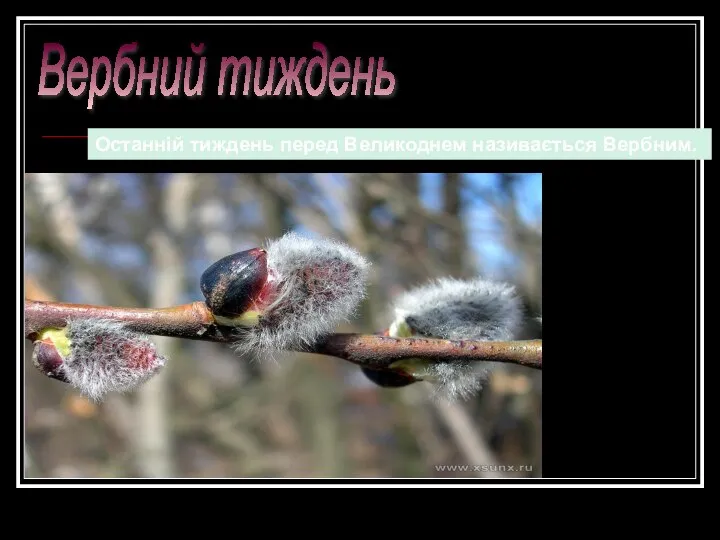 Вербний тиждень

Останній тиждень перед Великоднем називається Вербним.

www.xsunx.ru